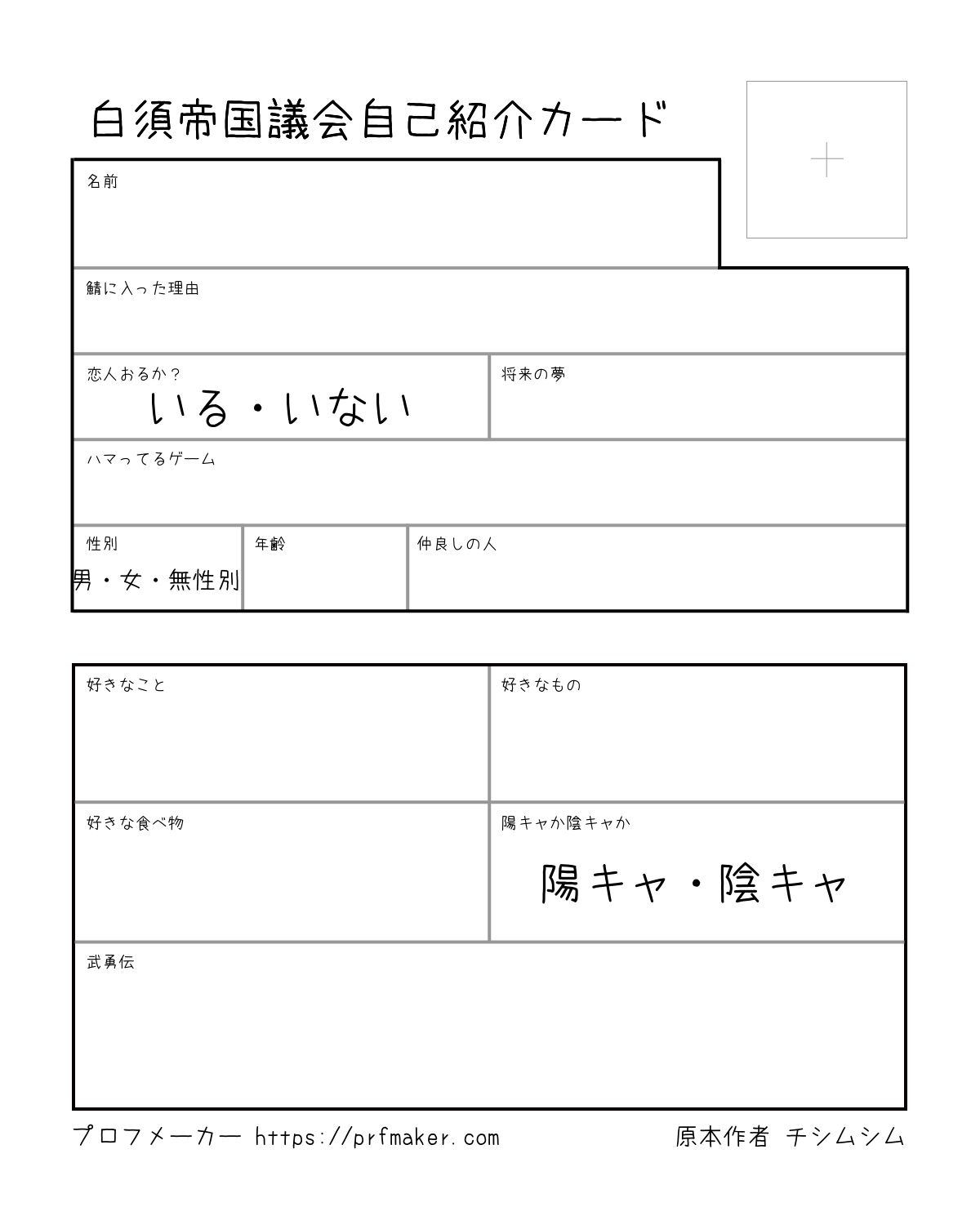 白須帝国議会自己紹介カード

+

名前

鯖に入った理由

恋人おるか？
いる・いない

将来の夢

ハマってるゲーム

性別
男・女・無性別

年齢

仲良しの人

好きなこと

好きなもの

好きな食べ物

陽キャか陰キャか
陽キャ・陰キャ

武勇伝

プロフメーカー https://prfmaker.com

原本作者 チシムシム